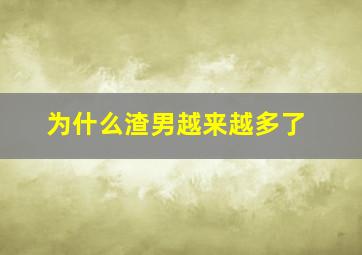 为什么渣男越来越多了